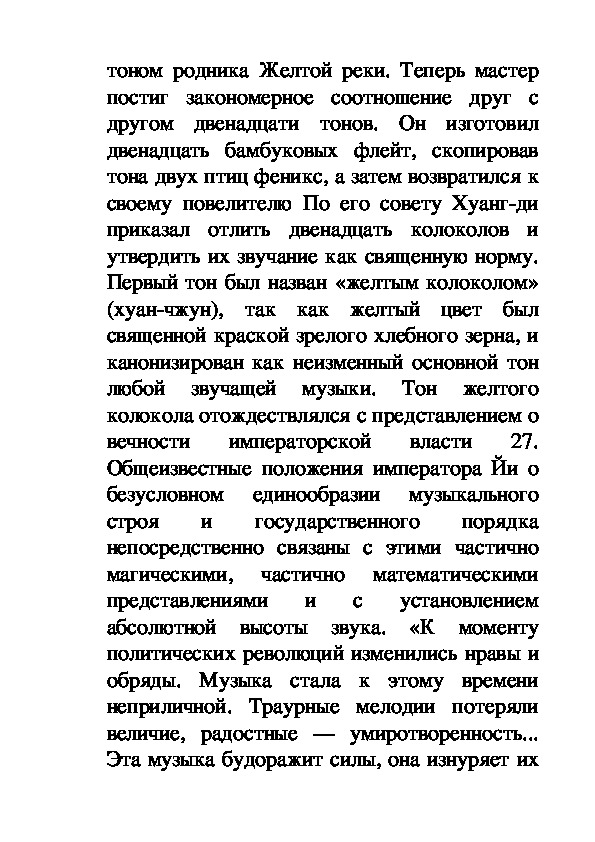 тоном родника Желтой реки. Теперь мастер постиг закономерное соотношение друг с другом двенадцати тонов. Он изготовил двенадцать бамбуковых флейт, скопировав тона двух птиц феникс, а затем возвратился к своему повелителю По его совету Хуанг-ди приказал отлить двенадцать колоколов и утвердить их звучание как священную норму. Первый тон был назван «желтым колоколом» (хуан-чжун), так как желтый цвет был священной краской зрелого хлебного зерна, и канонизирован как неизменный основной тон любой звучащей музыки. Тон желтого колокола отождествлялся с представлением о вечности императорской власти 27. Общеизвестные положения императора Йи о безусловном единообразии музыкального строя и государственного порядка непосредственно связаны с этими частично магическими, частично математическими представлениями и с установлением абсолютной высоты звука. «К моменту политических революций изменились нравы и обряды. Музыка стала к этому времени неприличной. Траурные мелодии потеряли величие, радостные — умиротворенность... Эта музыка будоражит силы, она изнуряет их